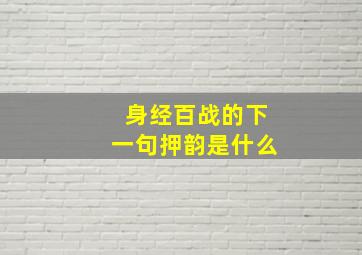 身经百战的下一句押韵是什么